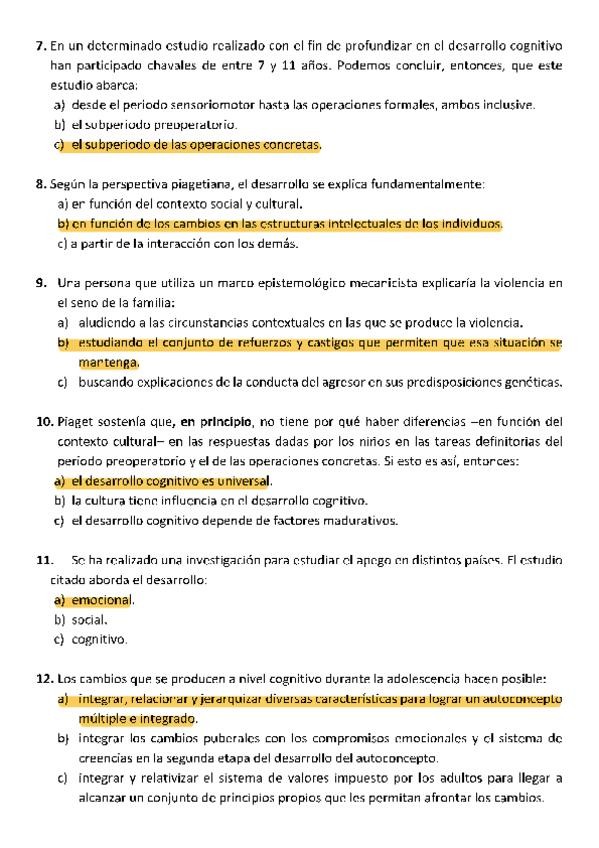 7. En un determinado estudio realizado con el fin de profundizar en el desarrollo cognitivo han participado chavales de entre 7 y 11 años. Podemos concluir, entonces, que este estudio abarca:
a) desde el periodo sensoriomotor hasta las operaciones formales, ambos inclusive.
b) el subperiodo preoperatorio.
c) el subperiodo de las operaciones concretas.

8. Según la perspectiva piagetiana, el desarrollo se explica fundamentalmente:
a) en función del contexto social y cultural.
b) en función de los cambios en las estructuras intelectuales de los individuos.
c) a partir de la interacción con los demás.

9. Una persona que utiliza un marco epistemológico mecanicista explicaría la violencia en el seno de la familia:
a) aludiendo a las circunstancias contextuales en las que se produce la violencia.
b) estudiando el conjunto de refuerzos y castigos que permiten que esa situación se mantenga.
c) buscando explicaciones de la conducta del agresor en sus predisposiciones genéticas.

10. Piaget sostenía que, en principio, no tiene por qué haber diferencias –en función del contexto cultural– en las respuestas dadas por los niños en las tareas definitorias del periodo preoperatorio y el de las operaciones concretas. Si esto es así, entonces:
a) el desarrollo cognitivo es universal.
b) la cultura tiene influencia en el desarrollo cognitivo.
c) el desarrollo cognitivo depende de factores madurativos.

11. Se ha realizado una investigación para estudiar el apego en distintos países. El estudio citado aborda el desarrollo:
a) emocional.
b) social.
c) cognitivo.

12. Los cambios que se producen a nivel cognitivo durante la adolescencia hacen posible:
a) integrar, relacionar y jerarquizar diversas características para lograr un autoconcepto múltiple e integrado.
b) integrar los cambios puberales con los compromisos emocionales y el sistema de creencias en la segunda etapa del desarrollo del autoconcepto.
c) integrar y relativizar el sistema de valores impuesto por los adultos para llegar a alcanzar un conjunto de principios propios que les permitan afrontar los cambios.